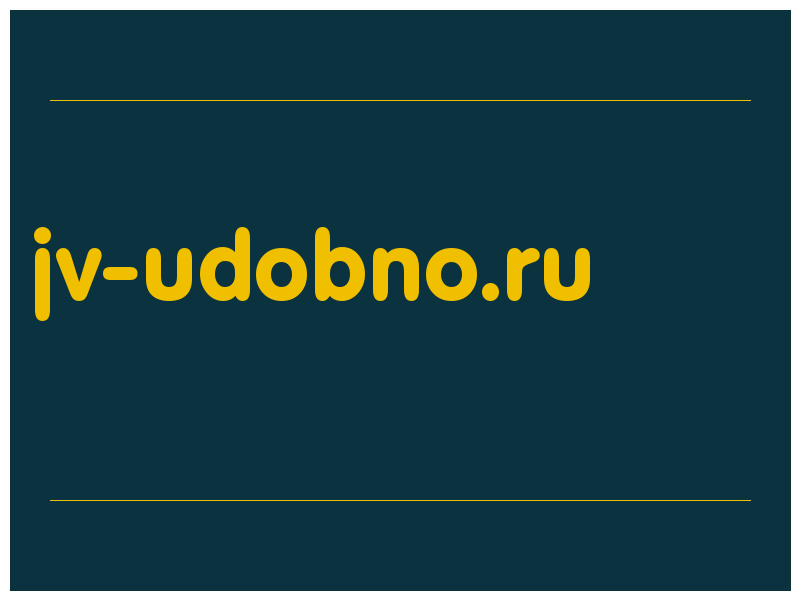 jv-udobno.ru